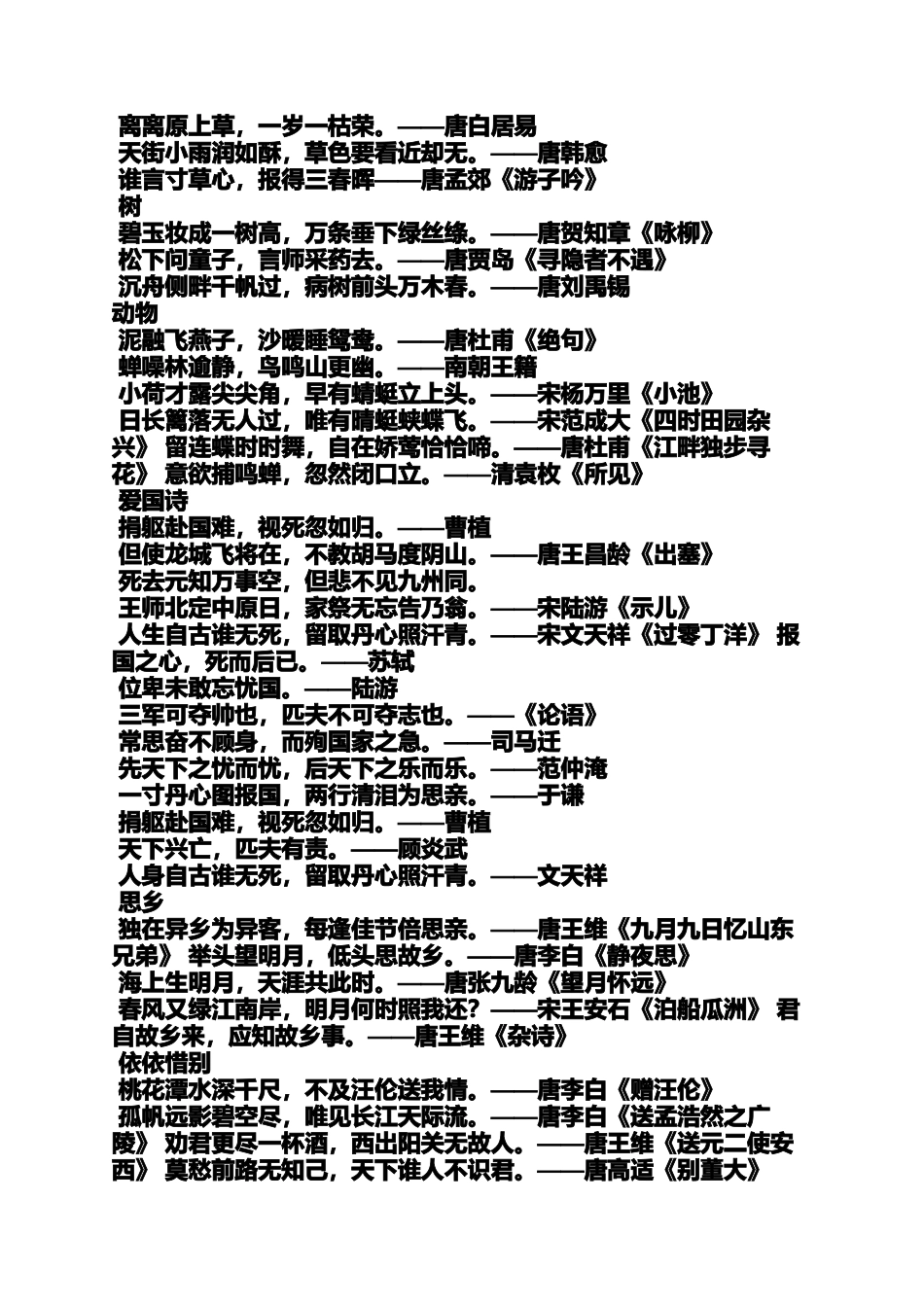 离离原上草，一岁一枯荣。——唐白居易
天街小雨润如酥，草色要看近却无。——唐韩愈
谁言寸草心，报得三春晖——唐孟郊《游子吟》
树
碧玉妆成一树高，万条垂下绿丝绦。——唐贺知章《咏柳》
松下问童子，言师采药去。——唐贾岛《寻隐者不遇》
沉舟侧畔千帆过，病树前头万木春。——唐刘禹锡
动物
泥融飞燕子，沙暖睡鸳鸯。——唐杜甫《绝句》
蝉噪林逾静，鸟鸣山更幽。——南朝王籍
小荷才露尖尖角，早有蜻蜓立上头。——宋杨万里《小池》
日长篱落无人过，唯有蜻蜓蛱蝶飞。——宋范成大《四时田园杂兴》 留连蝶时时舞，自在娇莺恰恰啼。——唐杜甫《江畔独步寻花》 意欲捕鸣蝉，忽然闭口立。——清袁枚《所见》
爱国诗
捐躯赴国难，视死忽如归。——曹植
但使龙城飞将在，不教胡马度阴山。——唐王昌龄《出塞》
死去元知万事空，但悲不见九州同。
王师北定中原日，家祭无忘告乃翁。——宋陆游《示儿》
人生自古谁无死，留取丹心照汗青。——宋文天祥《过零丁洋》 报国之心，死而后已。——苏轼
位卑未敢忘忧国。——陆游
三军可夺帅也，匹夫不可夺志也。——《论语》
常思奋不顾身，而殉国家之急。——司马迁
先天下之忧而忧，后天下之乐而乐。——范仲淹
一寸丹心图报国，两行清泪为思亲。——于谦
捐躯赴国难，视死忽如归。——曹植
天下兴亡，匹夫有责。——顾炎武
人身自古谁无死，留取丹心照汗青。——文天祥
思乡
独在异乡为异客，每逢佳节倍思亲。——唐王维《九月九日忆山东兄弟》 举头望明月，低头思故乡。——唐李白《静夜思》
海上生明月，天涯共此时。——唐张九龄《望月怀远》
春风又绿江南岸，明月何时照我还？——宋王安石《泊船瓜洲》 君自故乡来，应知故乡事。——唐王维《杂诗》
依依惜别
桃花潭水深千尺，不及汪伦送我情。——唐李白《赠汪伦》
孤帆远影碧空尽，唯见长江天际流。——唐李白《送孟浩然之广陵》 劝君更尽一杯酒，西出阳关无故人。——唐王维《送元二使安西》 莫愁前路无知己，天下谁人不识君。——唐高适《别董大》